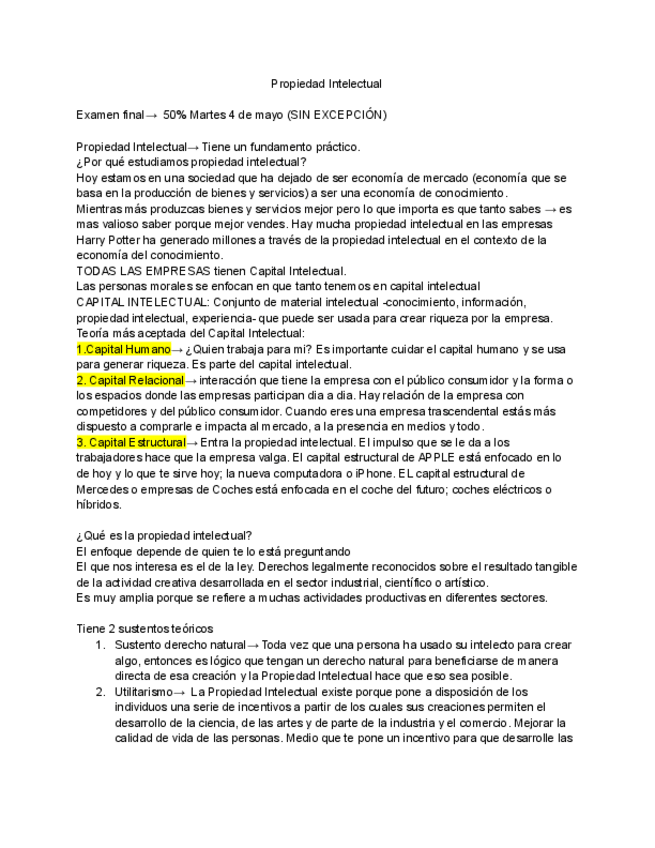 Propiedad Intelectual

Examen final→ 50% Martes 4 de mayo (SIN EXCEPCIÓN)

Propiedad Intelectual→ Tiene un fundamento práctico.
¿Por qué estudiamos propiedad intelectual?
Hoy estamos en una sociedad que ha dejado de ser economía de mercado (economía que se basa en la producción de bienes y servicios) a ser una economía de conocimiento.
Mientras más produzcas bienes y servicios mejor pero lo que importa es que tanto sabes → es mas valioso saber porque mejor vendes. Hay mucha propiedad intelectual en las empresas
Harry Potter ha generado millones a través de la propiedad intelectual en el contexto de la economía del conocimiento.
TODAS LAS EMPRESAS tienen Capital Intelectual.
Las personas morales se enfocan en que tanto tenemos en capital intelectual
CAPITAL INTELECTUAL: Conjunto de material intelectual -conocimiento, información, propiedad intelectual, experiencia- que puede ser usada para crear riqueza por la empresa.
Teoría más aceptada del Capital Intelectual:
1.Capital Humano→ ¿Quien trabaja para mi? Es importante cuidar el capital humano y se usa para generar riqueza. Es parte del capital intelectual.
2. Capital Relacional→ interacción que tiene la empresa con el público consumidor y la forma o los espacios donde las empresas participan dia a dia. Hay relación de la empresa con competidores y del público consumidor. Cuando eres una empresa trascendental estás más dispuesto a comprarle e impacta al mercado, a la presencia en medios y todo.
3. Capital Estructural→ Entra la propiedad intelectual. El impulso que se le da a los trabajadores hace que la empresa valga. El capital estructural de APPLE está enfocado en lo de hoy y lo que te sirve hoy; la nueva computadora o iPhone. EL capital estructural de Mercedes o empresas de Coches está enfocada en el coche del futuro; coches eléctricos o híbridos.

¿Qué es la propiedad intelectual?
El enfoque depende de quien te lo está preguntando
El que nos interesa es el de la ley. Derechos legalmente reconocidos sobre el resultado tangible de la actividad creativa desarrollada en el sector industrial, científico o artístico.
Es muy amplia porque se refiere a muchas actividades productivas en diferentes sectores.

Tiene 2 sustentos teóricos
1. Sustento derecho natural→ Toda vez que una persona ha usado su intelecto para crear algo, entonces es lógico que tengan un derecho natural para beneficiarse de manera directa de esa creación y la Propiedad Intelectual hace que eso sea posible.
2. Utilitarismo→ La Propiedad Intelectual existe porque pone a disposición de los individuos una serie de incentivos a partir de los cuales sus creaciones permiten el desarrollo de la ciencia, de las artes y de parte de la industria y el comercio. Mejorar la calidad de vida de las personas. Medio que te pone un incentivo para que desarrolle las